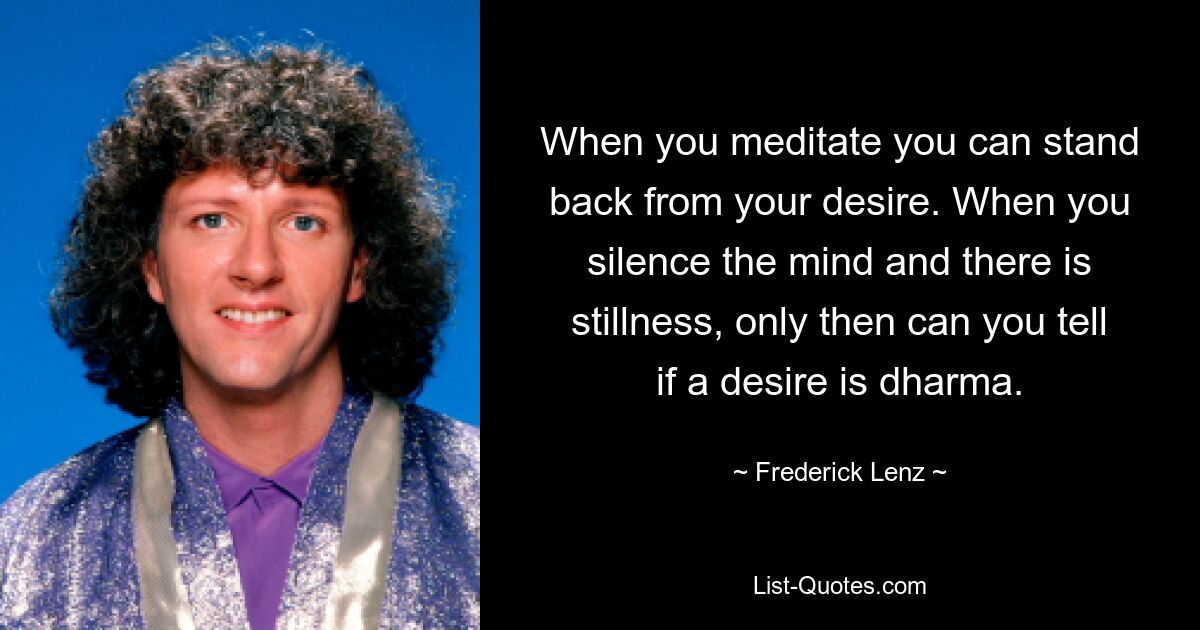 When you meditate you can stand back from your desire. When you silence the mind and there is stillness, only then can you tell if a desire is dharma.

~ Frederick Lenz ~

List-Quotes.com